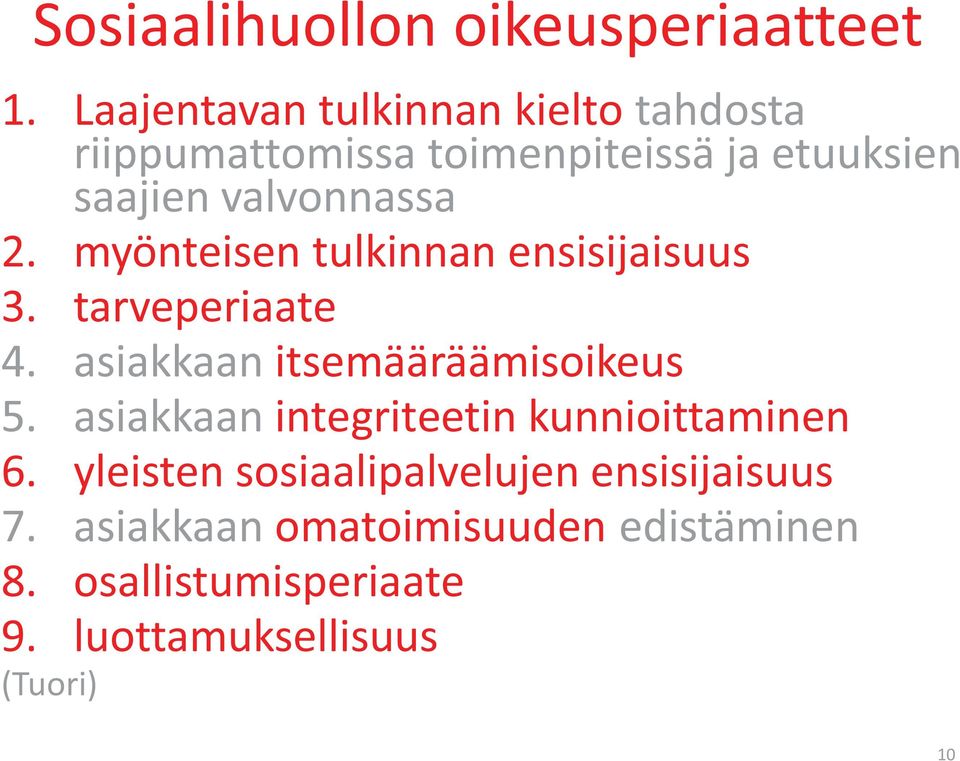 Sosiaalihuollon oikeusperiaatteet

1. Laajentavan tulkinnan kielto tahdosta riippumattomissa toimenpiteissä ja etuuksien saajien valvonnassa
2. myönteisen tulkinnan ensisijaisuus
3. tarveperiaate
4. asiakkaan itsemääräämisoikeus
5. asiakkaan integriteetin kunnioittaminen
6. yleisten sosiaalipalvelujen ensisijaisuus
7. asiakkaan omatoimisuuden edistäminen
8. osallistumisperiaate
9. luottamuksellisuus

(Tuori)

10